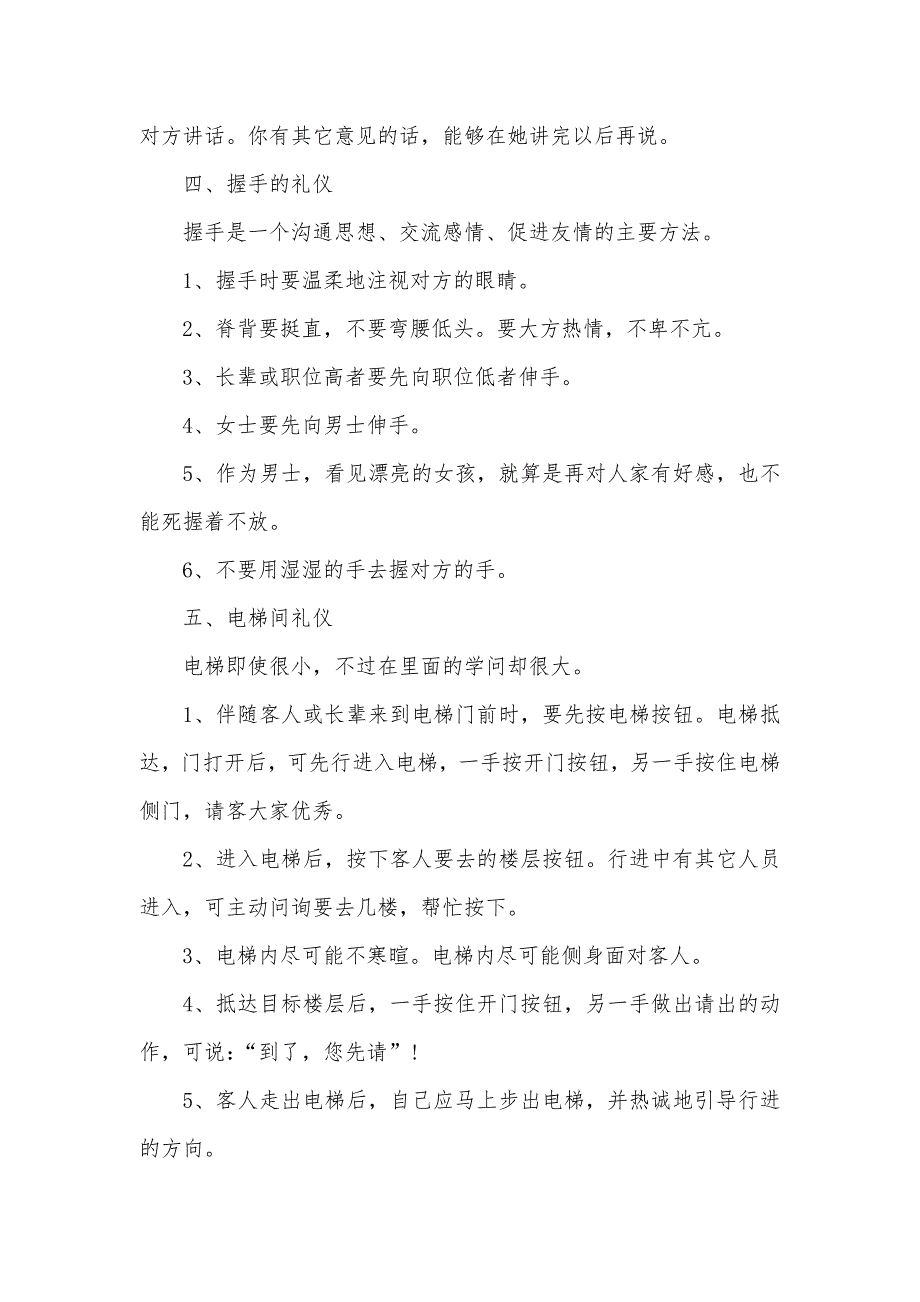 对方讲话。你有其它意见的话，能够在她讲完以后再说。

四、握手的礼仪

握手是一个沟通思想、交流感情、促进友情的主要方法。

1、握手时要温柔地注视对方的眼睛。

2、脊背要挺直，不要弯腰低头。要大方热情，不卑不亢。

3、长辈或职位高者要先向职位低者伸手。

4、女士要先向男士伸手。

5、作为男士，看见漂亮的女孩，就算是再对人家有好感，也不能死握着不放。

6、不要用湿湿的手去握对方的手。

五、电梯间礼仪

电梯即使很小，不过在里面的学问却很大。

1、伴随客人或长辈来到电梯门前时，要先按电梯按钮。电梯抵达，门打开后，可先行进入电梯，一手按开门按钮，另一手按住电梯侧门，请客大家优秀。

2、进入电梯后，按下客人要去的楼层按钮。行进中有其它人员进入，可主动问询要去几楼，帮忙按下。

3、电梯内尽可能不寒暄。电梯内尽可能侧身面对客人。

4、抵达目标楼层后，一手按住开门按钮，另一手做出请出的动作，可说：“到了，您先请”！

5、客人走出电梯后，自己应马上步出电梯，并热诚地引导行进的方向。